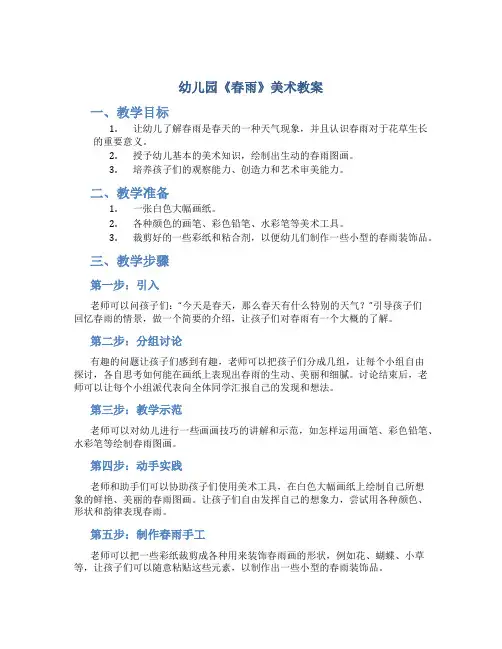 幼儿园《春雨》美术教案

一、教学目标

1. 让幼儿了解春雨是春天的一种天气现象，并且认识春雨对于花草生长的重要意义。

2. 授予幼儿基本的美术知识，绘制出生动的春雨图画。

3. 培养孩子们的观察能力、创造力和艺术审美能力。

二、教学准备

1. 一张白色大幅画纸。

2. 各种颜色的画笔、彩色铅笔、水彩笔等美术工具。

3. 裁剪好的一些彩纸和粘合剂，以便幼儿们制作一些小型的春雨装饰品。

三、教学步骤

第一步：引入

老师可以问孩子们："今天是春天，那么春天有什么特别的天气？"引导孩子们回忆春雨的情景，做一个简要的介绍，让孩子们对春雨有一个大概的了解。

第二步：分组讨论

有趣的问题让孩子们感到有趣，老师可以把孩子们分成几组，让每个小组自由探讨，各自思考如何能在画纸上表现出春雨的生动、美丽和细腻。讨论结束后，老师可以让每个小组派代表向全体同学汇报自己的发现和想法。

第三步：教学示范

老师可以对幼儿进行一些画画技巧的讲解和示范，如怎样运用画笔、彩色铅笔、水彩笔等绘制春雨图画。

第四步：动手实践

老师和助手们可以协助孩子们使用美术工具，在白色大幅画纸上绘制自己所想象的鲜艳、美丽的春雨图画。让孩子们自由发挥自己的想象力，尝试用各种颜色、形状和韵律表现春雨。

第五步：制作春雨手工

老师可以把一些彩纸裁剪成各种用来装饰春雨画的形状，例如花、蝴蝶、小草等，让孩子们可以随意粘贴这些元素，以制作出一些小型的春雨装饰品。